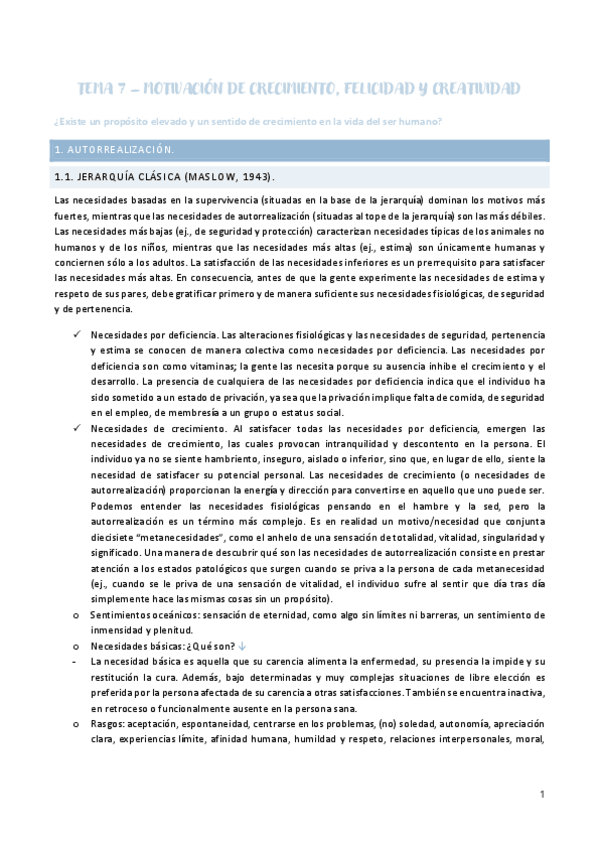 TEMA 7 – MOTIVACIÓN DE CRECIMIENTO, FELICIDAD Y CREATIVIDAD

¿Existe un propósito elevado y un sentido de crecimiento en la vida del ser humano?

1. AUTORREALIZACIÓN.

1.1. JERARQUÍA CLÁSICA (MASLOW, 1943).

Las necesidades basadas en la supervivencia (situadas en la base de la jerarquía) dominan los motivos más fuertes, mientras que las necesidades de autorrealización (situadas al tope de la jerarquía) son las más débiles. Las necesidades más bajas (ej., de seguridad y protección) caracterizan necesidades típicas de los animales no humanos y de los niños, mientras que las necesidades más altas (ej., estima) son únicamente humanas y conciernen sólo a los adultos. La satisfacción de las necesidades inferiores es un prerrequisito para satisfacer las necesidades más altas. En consecuencia, antes de que la gente experimente las necesidades de estima y respeto de sus pares, debe gratificar primero y de manera suficiente sus necesidades fisiológicas, de seguridad y de pertenencia.

✓ Necesidades por deficiencia. Las alteraciones fisiológicas y las necesidades de seguridad, pertenencia y estima se conocen de manera colectiva como necesidades por deficiencia. Las necesidades por deficiencia son como vitaminas; la gente las necesita porque su ausencia inhibe el crecimiento y el desarrollo. La presencia de cualquiera de las necesidades por deficiencia indica que el individuo ha sido sometido a un estado de privación, ya sea que la privación implique falta de comida, de seguridad en el empleo, de membresía a un grupo o estatus social.

✓ Necesidades de crecimiento. Al satisfacer todas las necesidades por deficiencia, emergen las necesidades de crecimiento, las cuales provocan intranquilidad y descontento en la persona. El individuo ya no se siente hambriento, inseguro, aislado o inferior, sino que, en lugar de ello, siente la necesidad de satisfacer su potencial personal. Las necesidades de crecimiento (o necesidades de autorrealización) proporcionan la energía y dirección para convertirse en aquello que uno puede ser. Podemos entender las necesidades fisiológicas pensando en el hambre y la sed, pero la autorrealización es un término más complejo. Es en realidad un motivo/necesidad que conjunta diecisiete "metanecesidades", como el anhelo de una sensación de totalidad, vitalidad, singularidad y significado. Una manera de descubrir qué son las necesidades de autorrealización consiste en prestar atención a los estados patológicos que surgen cuando se priva a la persona de cada metanecesidad (ej., cuando se le priva de una sensación de vitalidad, el individuo sufre al sentir que día tras día simplemente hace las mismas cosas sin un propósito).

o Sentimientos oceánicos: sensación de eternidad, como algo sin límites ni barreras, un sentimiento de inmensidad y plenitud.

o Necesidades básicas: ¿Qué son? ↓

- La necesidad básica es aquella que su carencia alimenta la enfermedad, su presencia la impide y su restitución la cura. Además, bajo determinadas y muy complejas situaciones de libre elección es preferida por la persona afectada de su carencia a otras satisfacciones. También se encuentra inactiva, en retroceso o funcionalmente ausente en la persona sana.

o Rasgos: aceptación, espontaneidad, centrarse en los problemas, (no) soledad, autonomía, apreciación clara, experiencias límite, afinidad humana, humildad y respeto, relaciones interpersonales, moral,

1